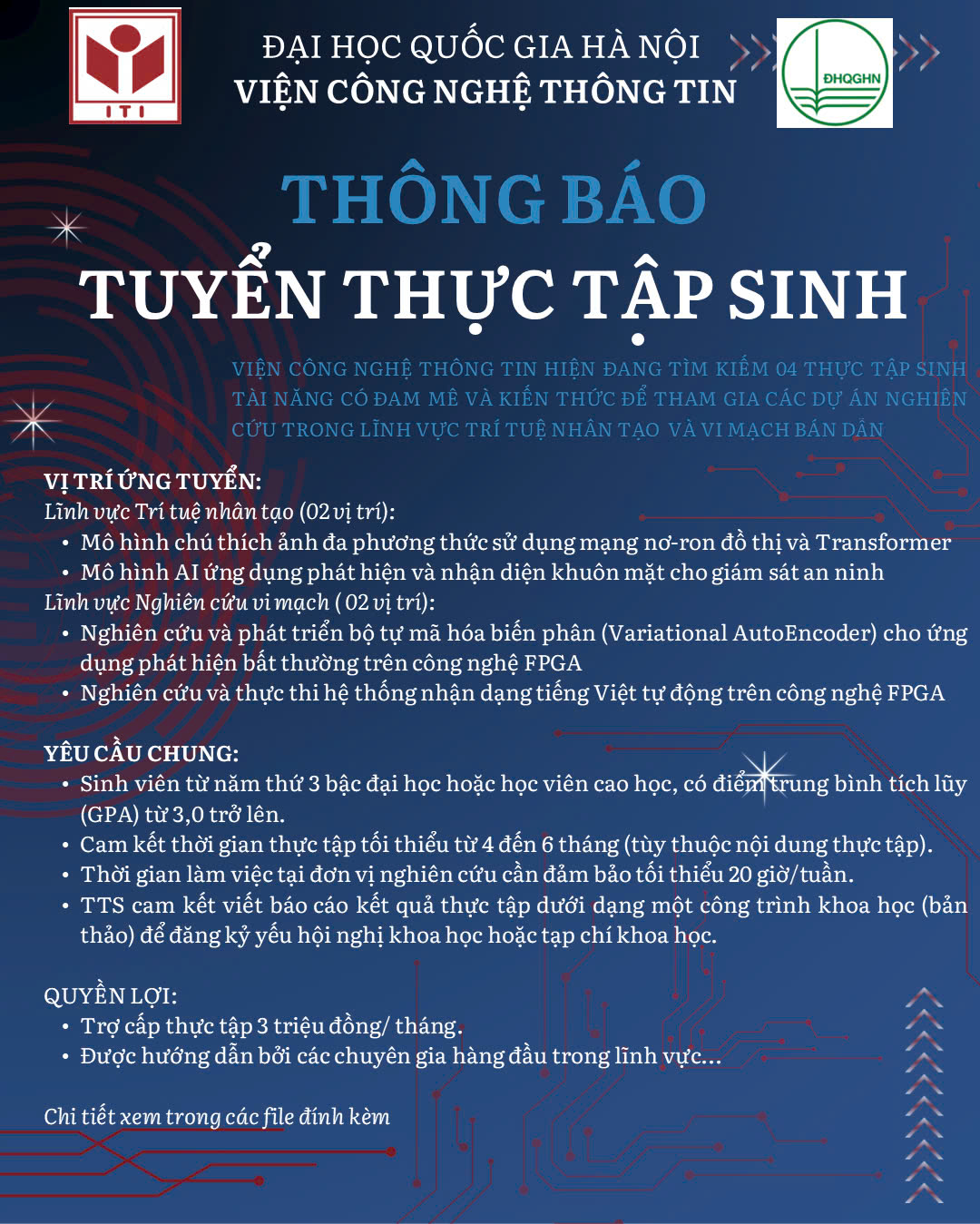 ITI

ĐẠI HỌC QUỐC GIA HÀ NỘI
VIỆN CÔNG NGHỆ THÔNG TIN

ĐHQGHN

THÔNG BÁO
TUYỂN THỰC TẬP SINH

VIỆN CÔNG NGHỆ THÔNG TIN HIỆN ĐANG TÌM KIẾM 04 THỰC TẬP SINH TÀI NĂNG CÓ ĐAM MÊ VÀ KIẾN THỨC ĐỂ THAM GIA CÁC DỰ ÁN NGHIÊN CỨU TRONG LĨNH VỰC TRÍ TUỆ NHÂN TẠO VÀ VI MẠCH BÁN DẪN

VỊ TRÍ ỨNG TUYỂN:
Lĩnh vực Trí tuệ nhân tạo (02 vị trí):
• Mô hình chú thích ảnh đa phương thức sử dụng mạng nơ-ron đồ thị và Transformer
• Mô hình AI ứng dụng phát hiện và nhận diện khuôn mặt cho giám sát an ninh
Lĩnh vực Nghiên cứu vi mạch ( 02 vị trí):
• Nghiên cứu và phát triển bộ tự mã hóa biến phân (Variational AutoEncoder) cho ứng dụng phát hiện bất thường trên công nghệ FPGA
• Nghiên cứu và thực thi hệ thống nhận dạng tiếng Việt tự động trên công nghệ FPGA

YÊU CẦU CHUNG:
• Sinh viên từ năm thứ 3 bậc đại học hoặc học viên cao học, có điểm trung bình tích lũy (GPA) từ 3,0 trở lên.
• Cam kết thời gian thực tập tối thiểu từ 4 đến 6 tháng (tùy thuộc nội dung thực tập).
• Thời gian làm việc tại đơn vị nghiên cứu cần đảm bảo tối thiểu 20 giờ/tuần.
• TTS cam kết viết báo cáo kết quả thực tập dưới dạng một công trình khoa học (bản thảo) để đăng kỷ yếu hội nghị khoa học hoặc tạp chí khoa học.

QUYỀN LỢI:
• Trợ cấp thực tập 3 triệu đồng/ tháng.
• Được hướng dẫn bởi các chuyên gia hàng đầu trong lĩnh vực...

Chi tiết xem trong các file đính kèm